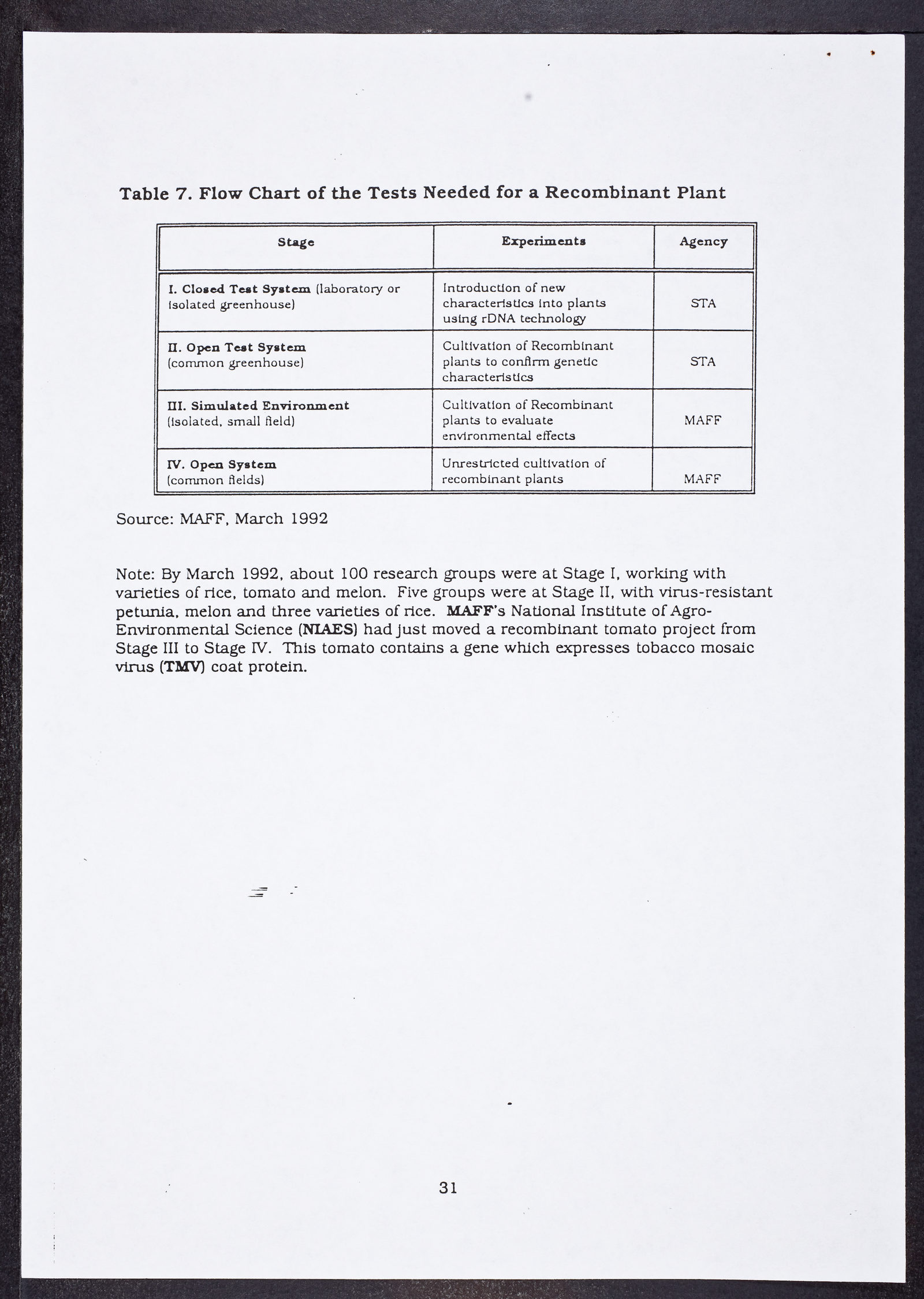 Table 7. Flow Chart of the Tests Needed for a Recombinant Plant

| Stage | Experiments | Agency |
|---|---|---|
| I. Closed Test System (laboratory or isolated greenhouse) | Introduction of new characteristics into plants using rDNA technology | STA |
| II. Open Test System (common greenhouse) | Cultivation of Recombinant plants to confirm genetic characteristics | STA |
| III. Simulated Environment (isolated, small field) | Cultivation of Recombinant plants to evaluate environmental effects | MAFF |
| IV. Open System (common fields) | Unrestricted cultivation of recombinant plants | MAFF |

Source: MAFF, March 1992

Note: By March 1992, about 100 research groups were at Stage I, working with varieties of rice, tomato and melon. Five groups were at Stage II, with virus-resistant petunia, melon and three varieties of rice. MAFF's National Institute of Agro-Environmental Science (NIAES) had just moved a recombinant tomato project from Stage III to Stage IV. This tomato contains a gene which expresses tobacco mosaic virus (TMV) coat protein.

31